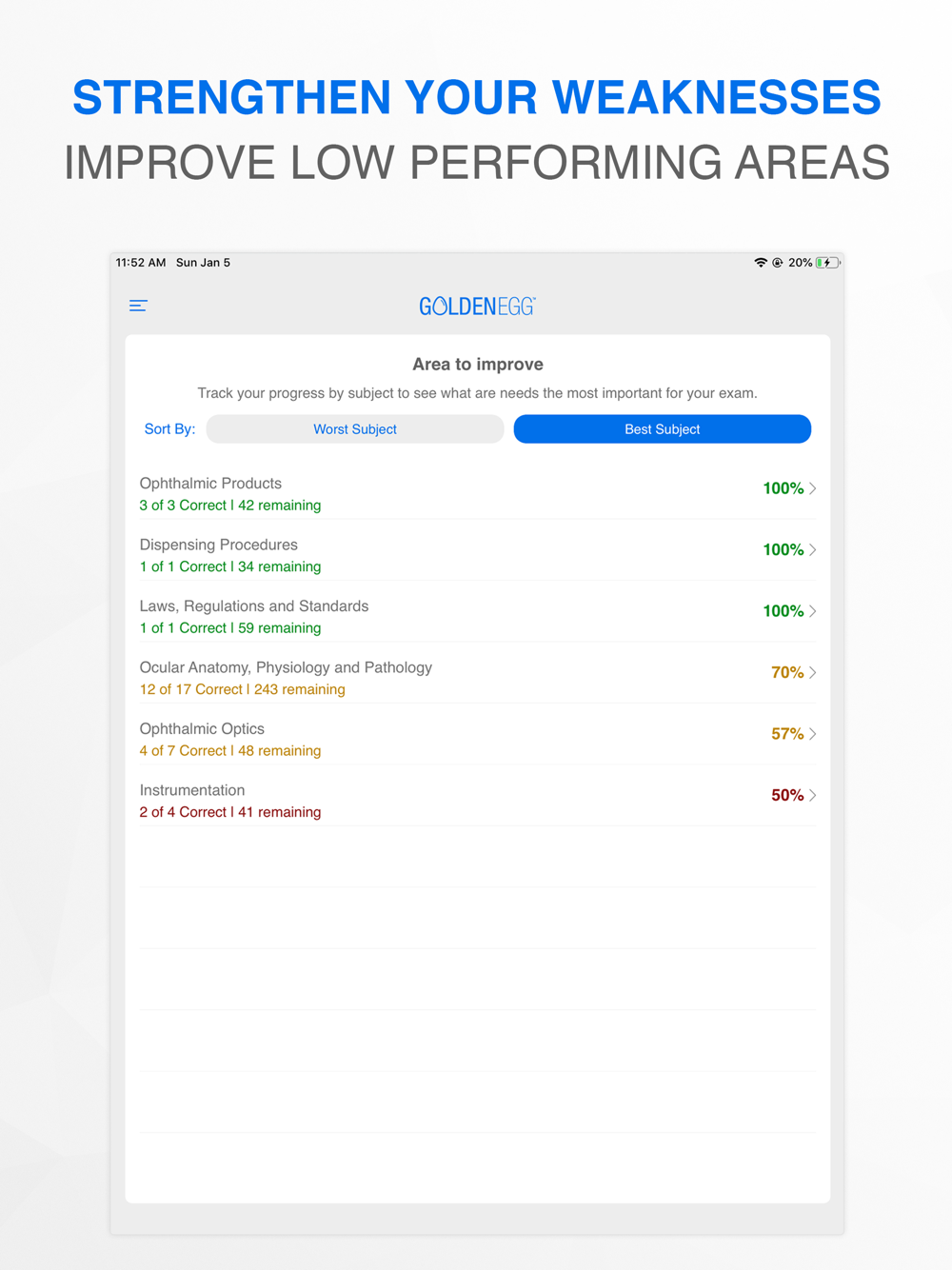 STRENGTHEN YOUR WEAKNESSES
IMPROVE LOW PERFORMING AREAS

11:52 AM Sun Jan 5

20%

GOLDENEGG

Area to improve

Track your progress by subject to see what are needs the most important for your exam.

Sort By: Worst Subject Best Subject

Ophthalmic Products
3 of 3 Correct | 42 remaining
100%

Dispensing Procedures
1 of 1 Correct | 34 remaining
100%

Laws, Regulations and Standards
1 of 1 Correct | 59 remaining
100%

Ocular Anatomy, Physiology and Pathology
12 of 17 Correct | 243 remaining
70%

Ophthalmic Optics
4 of 7 Correct | 48 remaining
57%

Instrumentation
2 of 4 Correct | 41 remaining
50%